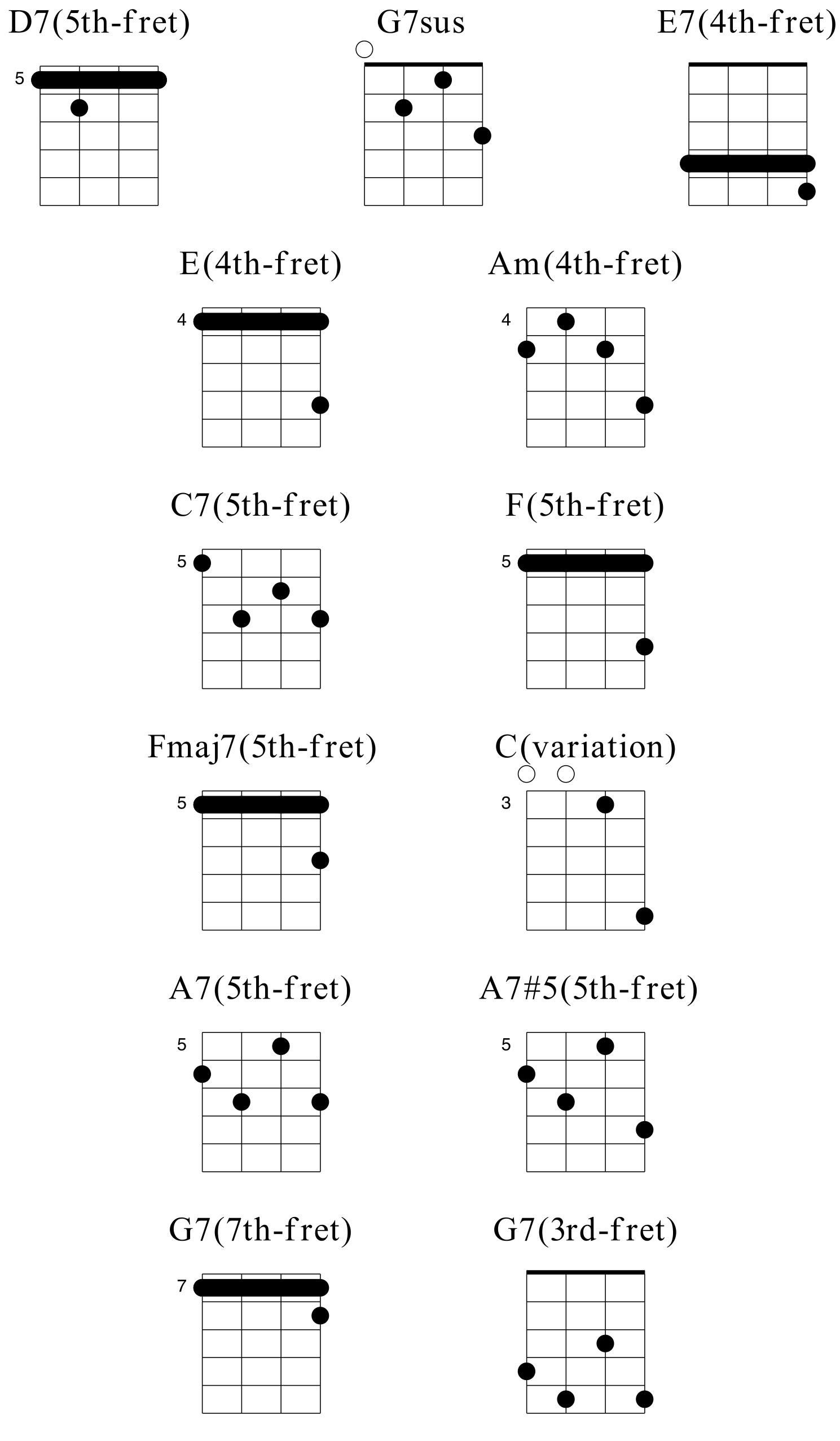 D7(5th-fret)
5

G7sus

E7(4th-fret)

E(4th-fret)
4

Am(4th-fret)
4

C7(5th-fret)
5

F(5th-fret)
5

Fmaj7(5th-fret)
5

C(variation)
3

A7(5th-fret)
5

A7#5(5th-fret)
5

G7(7th-fret)
7

G7(3rd-fret)